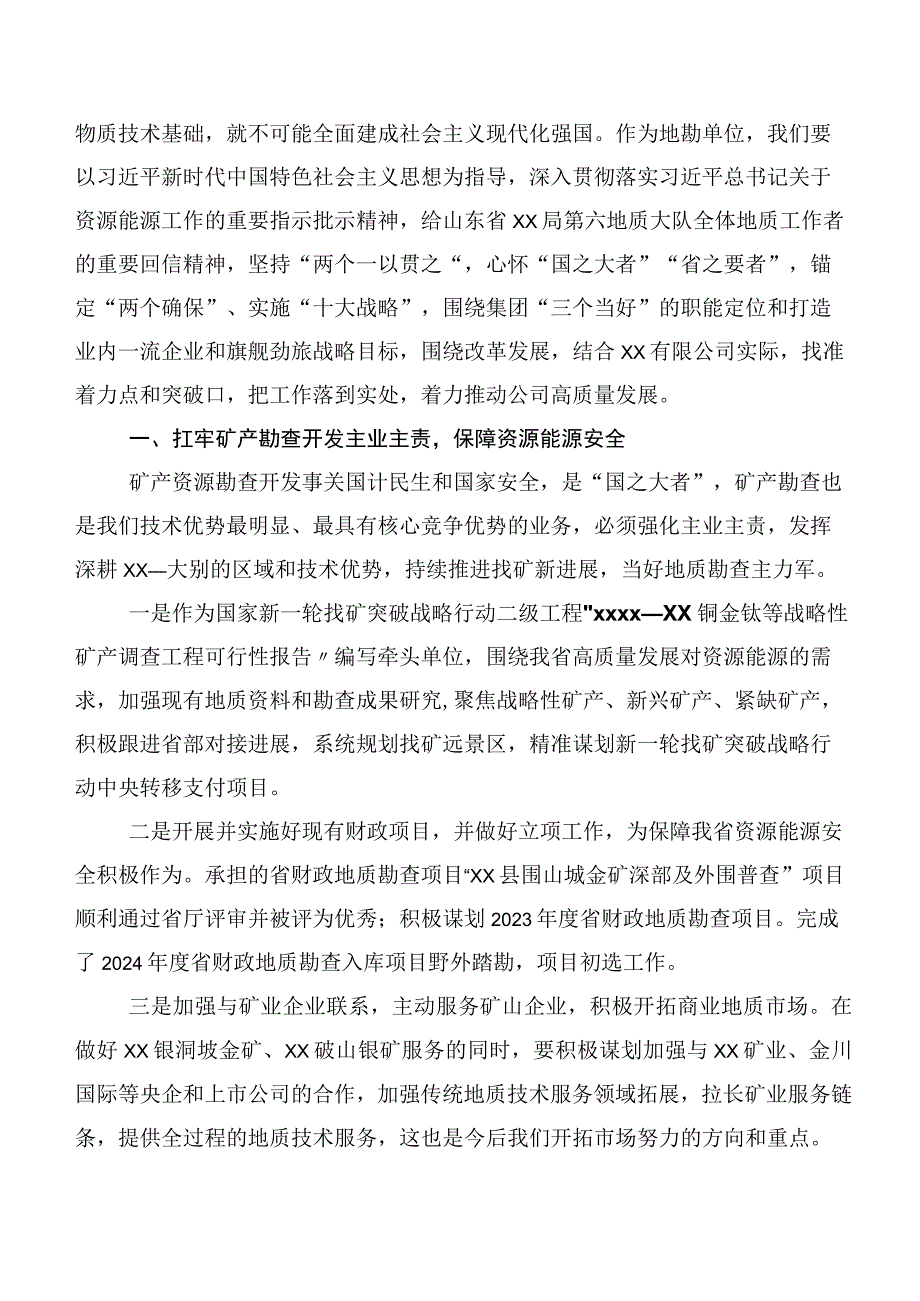 物质技术基础，就不可能全面建成社会主义现代化强国。作为地勘单位，我们要以习近平新时代中国特色社会主义思想为指导，深入贯彻落实习近平总书记关于资源能源工作的重要指示批示精神，给山东省XX局第六地质大队全体地质工作者的重要回信精神，坚持“两个一以贯之“，心怀“国之大者”“省之要者”，锚定“两个确保”、实施“十大战略”，围绕集团“三个当好”的职能定位和打造业内一流企业和旗舰劲旅战略目标，围绕改革发展，结合XX有限公司实际，找准着力点和突破口，把工作落到实处，着力推动公司高质量发展。

一、扛牢矿产勘查开发主业主责，保障资源能源安全

矿产资源勘查开发事关国计民生和国家安全，是“国之大者”，矿产勘查也是我们技术优势最明显、最具有核心竞争优势的业务，必须强化主业主责，发挥深耕XX—大别的区域和技术优势，持续推进找矿新进展，当好地质勘查主力军。

一是作为国家新一轮找矿突破战略行动二级工程"xxxx—XX铜金钛等战略性矿产调查工程可行性报告〃编写牵头单位，围绕我省高质量发展对资源能源的需求，加强现有地质资料和勘查成果研究,聚焦战略性矿产、新兴矿产、紧缺矿产，积极跟进省部对接进展，系统规划找矿远景区，精准谋划新一轮找矿突破战略行动中央转移支付项目。

二是开展并实施好现有财政项目，并做好立项工作，为保障我省资源能源安全积极作为。承担的省财政地质勘查项目“XX县围山城金矿深部及外围普查”项目顺利通过省厅评审并被评为优秀；积极谋划2023年度省财政地质勘查项目。完成了2024年度省财政地质勘查入库项目野外踏勘，项目初选工作。

三是加强与矿业企业联系，主动服务矿山企业，积极开拓商业地质市场。在做好XX银洞坡金矿、XX破山银矿服务的同时，要积极谋划加强与XX矿业、金川国际等央企和上市公司的合作，加强传统地质技术服务领域拓展，拉长矿业服务链条，提供全过程的地质技术服务，这也是今后我们开拓市场努力的方向和重点。